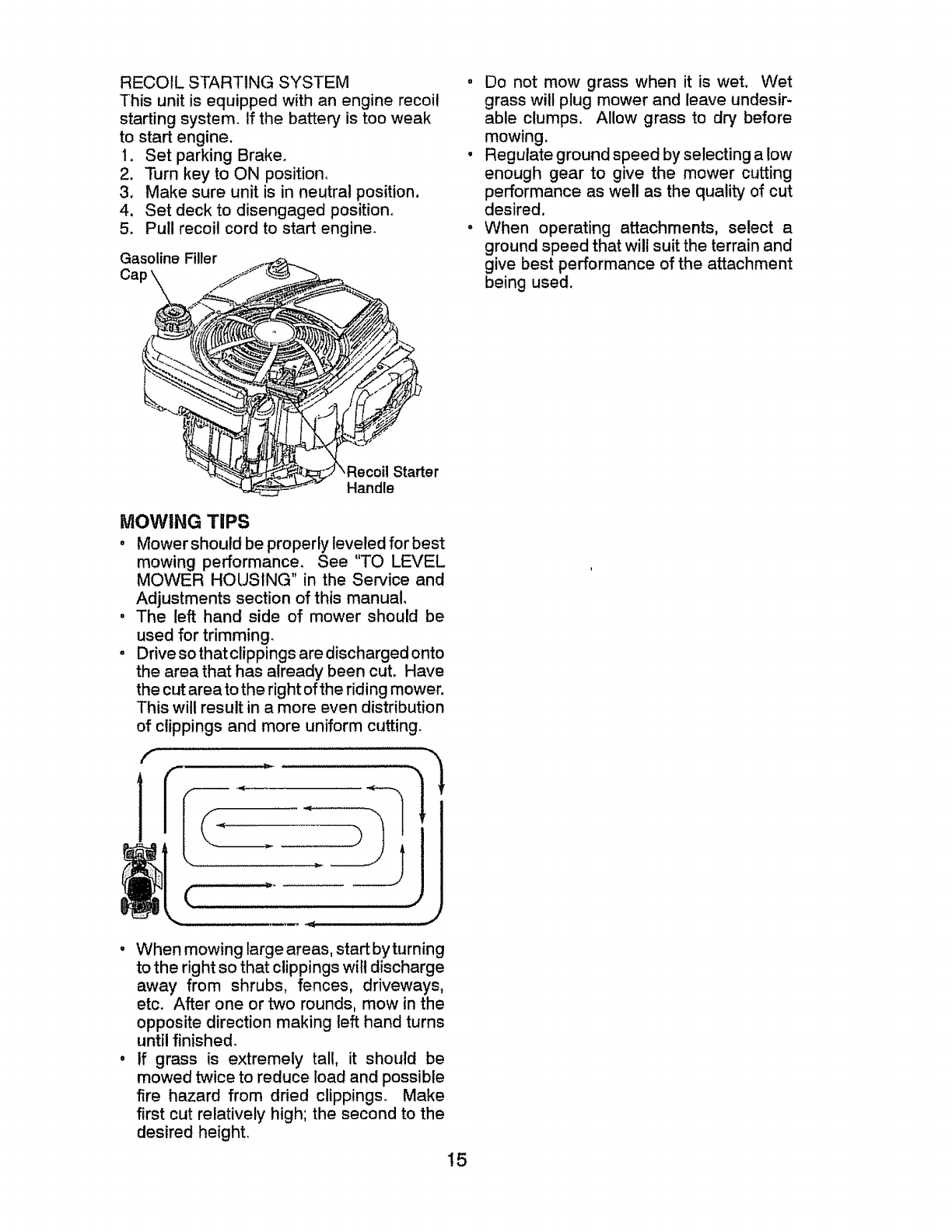 RECOIL STARTING SYSTEM
This unit is equipped with an engine recoil starting system. If the battery is too weak to start engine.
1. Set parking Brake.
2. Turn key to ON position.
3. Make sure unit is in neutral position.
4. Set deck to disengaged position.
5. Pull recoil cord to start engine.

Gasoline Filler Cap

Recoil Starter Handle

MOWING TIPS
• Mower should be properly leveled for best mowing performance. See "TO LEVEL MOWER HOUSING" in the Service and Adjustments section of this manual.
• The left hand side of mower should be used for trimming.
• Drive so that clippings are discharged onto the area that has already been cut. Have the cut area to the right of the riding mower. This will result in a more even distribution of clippings and more uniform cutting.

• When mowing large areas, start by turning to the right so that clippings will discharge away from shrubs, fences, driveways, etc. After one or two rounds, mow in the opposite direction making left hand turns until finished.
• If grass is extremely tall, it should be mowed twice to reduce load and possible fire hazard from dried clippings. Make first cut relatively high; the second to the desired height.

• Do not mow grass when it is wet. Wet grass will plug mower and leave undesirable clumps. Allow grass to dry before mowing.
• Regulate ground speed by selecting a low enough gear to give the mower cutting performance as well as the quality of cut desired.
• When operating attachments, select a ground speed that will suit the terrain and give best performance of the attachment being used.

15